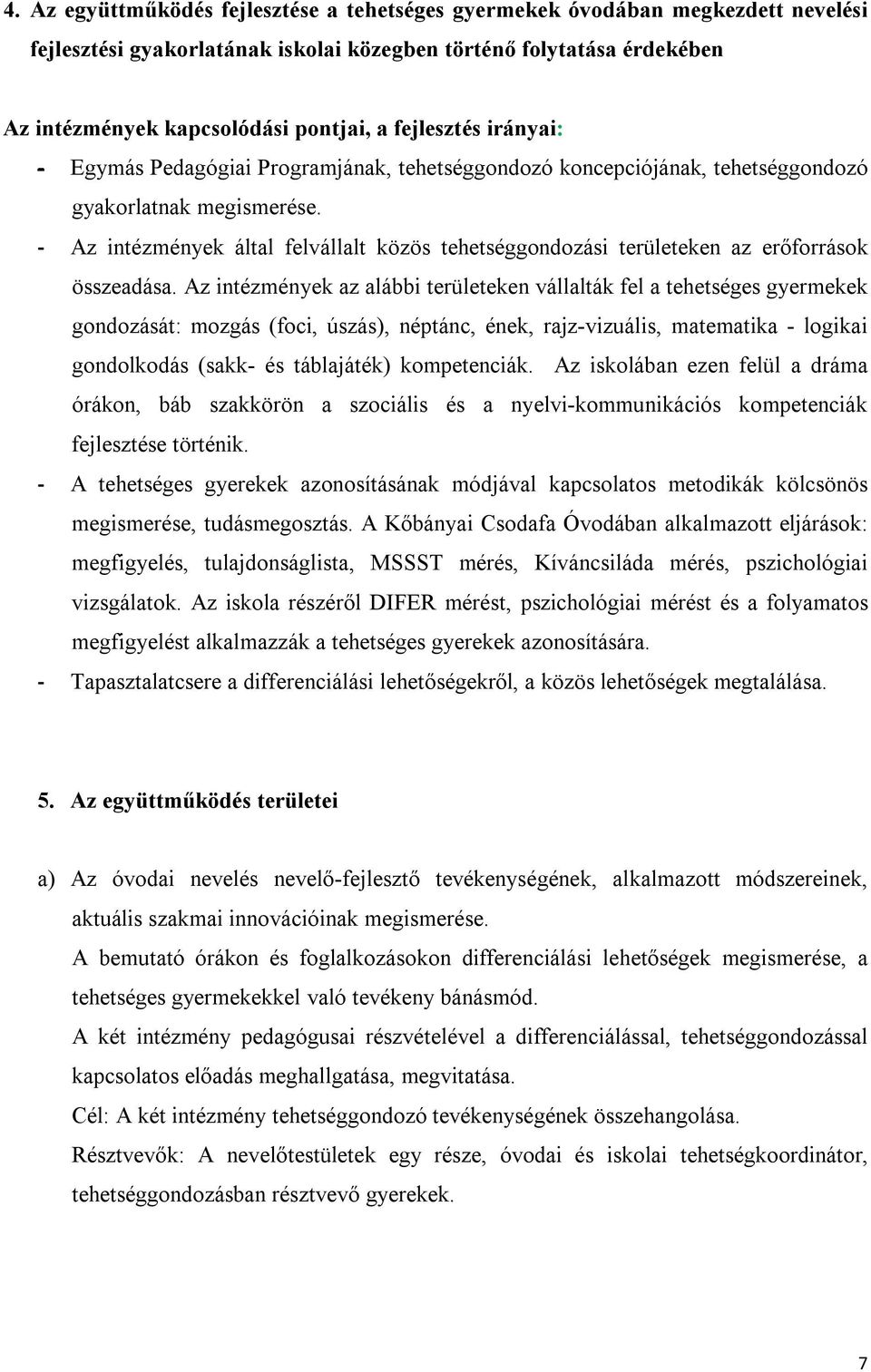 4. Az együttműködés fejlesztése a tehetséges gyermekek óvodában megkezdett nevelési fejlesztési gyakorlatának iskolai közegben történő folytatása érdekében

Az intézmények kapcsolódási pontjai, a fejlesztés irányai:

- Egymás Pedagógiai Programjának, tehetséggondozó koncepciójának, tehetséggondozó gyakorlatnak megismerése.
- Az intézmények által felvállalt közös tehetséggondozási területeken az erőforrások összeadása. Az intézmények az alábbi területeken vállalták fel a tehetséges gyermekek gondozását: mozgás (foci, úszás), néptánc, ének, rajz-vizuális, matematika - logikai gondolkodás (sakk- és táblajáték) kompetenciák. Az iskolában ezen felül a dráma órákon, báb szakkörön a szociális és a nyelvi-kommunikációs kompetenciák fejlesztése történik.
- A tehetséges gyerekek azonosításának módjával kapcsolatos metodikák kölcsönös megismerése, tudásmegosztás. A Kőbányai Csodafa Óvodában alkalmazott eljárások: megfigyelés, tulajdonságlista, MSSST mérés, Kíváncsiláda mérés, pszichológiai vizsgálatok. Az iskola részéről DIFER mérést, pszichológiai mérést és a folyamatos megfigyelést alkalmazzák a tehetséges gyerekek azonosítására.
- Tapasztalatcsere a differenciálási lehetőségekről, a közös lehetőségek megtalálása.

5. Az együttműködés területei

a) Az óvodai nevelés nevelő-fejlesztő tevékenységének, alkalmazott módszereinek, aktuális szakmai innovációinak megismerése.
A bemutató órákon és foglalkozásokon differenciálási lehetőségek megismerése, a tehetséges gyermekekkel való tevékeny bánásmód.
A két intézmény pedagógusai részvételével a differenciálással, tehetséggondozással kapcsolatos előadás meghallgatása, megvitatása.
Cél: A két intézmény tehetséggondozó tevékenységének összehangolása.
Résztvevők: A nevelőtestületek egy része, óvodai és iskolai tehetségkoordinátor, tehetséggondozásban résztvevő gyerekek.

7